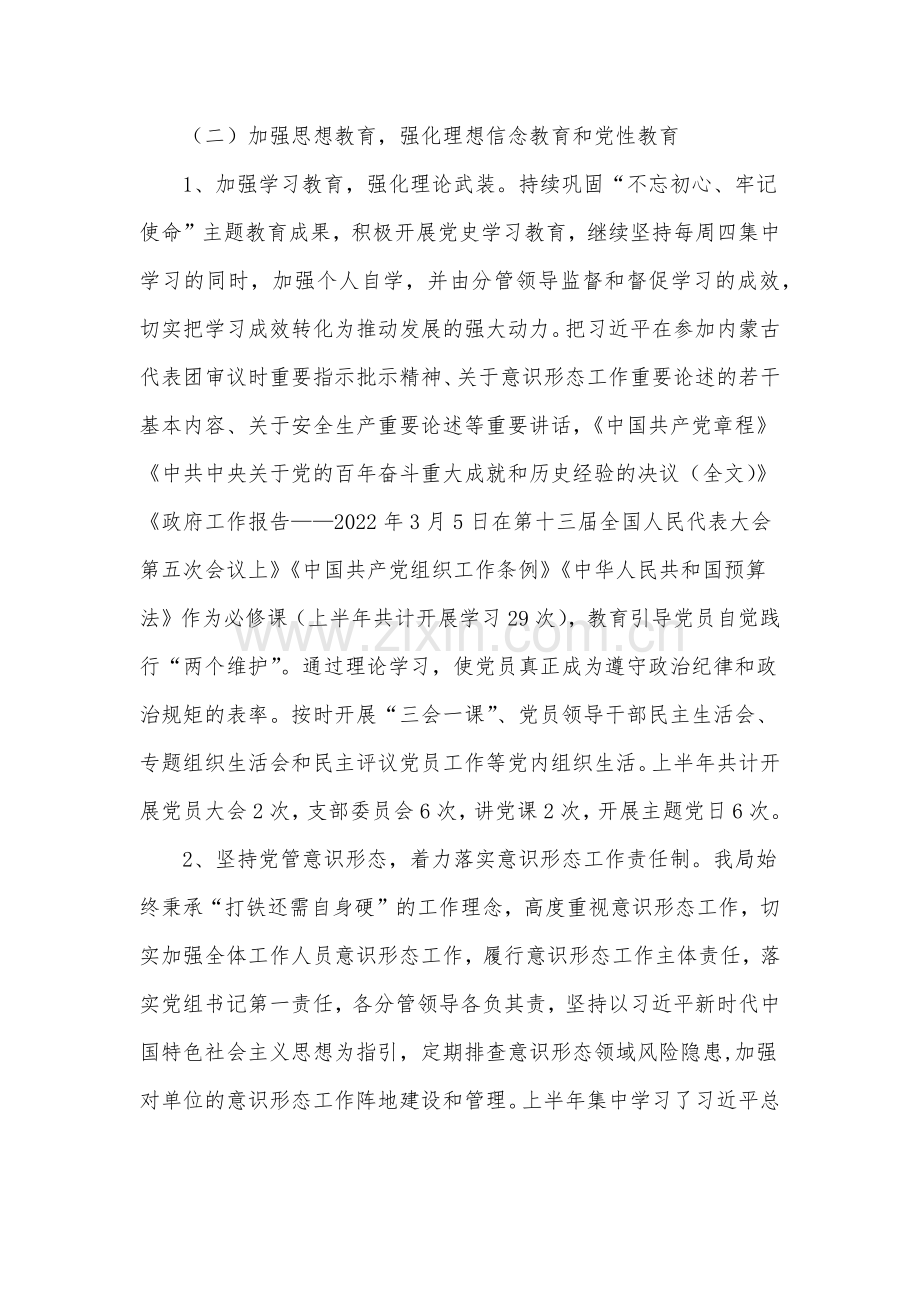 （二）加强思想教育，强化理想信念教育和党性教育

1、加强学习教育，强化理论武装。持续巩固“不忘初心、牢记使命”主题教育成果，积极开展党史学习教育，继续坚持每周四集中学习的同时，加强个人自学，并由分管领导监督和督促学习的成效，切实把学习成效转化为推动发展的强大动力。把习近平在参加内蒙古代表团审议时重要指示批示精神、关于意识形态工作重要论述的若干基本内容、关于安全生产重要论述等重要讲话，《中国共产党章程》《中共中央关于党的百年奋斗重大成就和历史经验的决议（全文）》《政府工作报告——2022年3月5日在第十三届全国人民代表大会第五次会议上》《中国共产党组织工作条例》《中华人民共和国预算法》作为必修课（上半年共计开展学习29次），教育引导党员自觉践行“两个维护”。通过理论学习，使党员真正成为遵守政治纪律和政治规矩的表率。按时开展“三会一课”、党员领导干部民主生活会、专题组织生活会和民主评议党员工作等党内组织生活。上半年共计开展党员大会2次，支部委员会6次，讲党课2次，开展主题党日6次。

2、坚持党管意识形态，着力落实意识形态工作责任制。我局始终秉承“打铁还需自身硬”的工作理念，高度重视意识形态工作，切实加强全体工作人员意识形态工作，履行意识形态工作主体责任，落实党组书记第一责任，各分管领导各负其责，坚持以习近平新时代中国特色社会主义思想为指引，定期排查意识形态领域风险隐患，加强对单位的意识形态工作阵地建设和管理。上半年集中学习了习近平总

www.zixin.com.cn